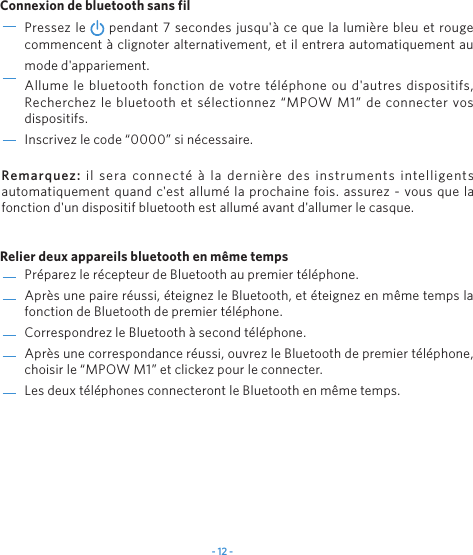 Connexion de bluetooth sans fil

— Pressez le pendant 7 secondes jusqu'à ce que la lumière bleu et rouge commencent à clignoter alternativement, et il entrera automatiquement au mode d'appariement.

— Allume le bluetooth fonction de votre téléphone ou d'autres dispositifs, Recherchez le bluetooth et sélectionnez “MPOW M1” de connecter vos dispositifs.

— Inscrivez le code “0000” si nécessaire.

Remarquez: il sera connecté à la dernière des instruments intelligents automatiquement quand c'est allumé la prochaine fois. assurez - vous que la fonction d'un dispositif bluetooth est allumé avant d'allumer le casque.

Relier deux appareils bluetooth en même temps

— Préparez le récepteur de Bluetooth au premier téléphone.

— Après une paire réussi, éteignez le Bluetooth, et éteignez en même temps la fonction de Bluetooth de premier téléphone.

— Correspondrez le Bluetooth à second téléphone.

— Après une correspondance réussi, ouvrez le Bluetooth de premier téléphone, choisir le “MPOW M1” et clickez pour le connecter.

— Les deux téléphones connecteront le Bluetooth en même temps.

- 12 -